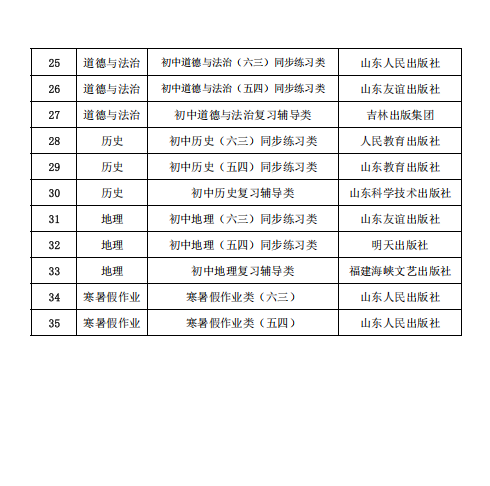 | 25 | 道德与法治 | 初中道德与法治（六三）同步练习类 | 山东人民出版社 |
|---|---|---|---|
| 26 | 道德与法治 | 初中道德与法治（五四）同步练习类 | 山东友谊出版社 |
| 27 | 道德与法治 | 初中道德与法治复习辅导类 | 吉林出版集团 |
| 28 | 历史 | 初中历史（六三）同步练习类 | 人民教育出版社 |
| 29 | 历史 | 初中历史（五四）同步练习类 | 山东教育出版社 |
| 30 | 历史 | 初中历史复习辅导类 | 山东科学技术出版社 |
| 31 | 地理 | 初中地理（六三）同步练习类 | 山东友谊出版社 |
| 32 | 地理 | 初中地理（五四）同步练习类 | 明天出版社 |
| 33 | 地理 | 初中地理复习辅导类 | 福建海峡文艺出版社 |
| 34 | 寒暑假作业 | 寒暑假作业类（六三） | 山东人民出版社 |
| 35 | 寒暑假作业 | 寒暑假作业类（五四） | 山东人民出版社 |